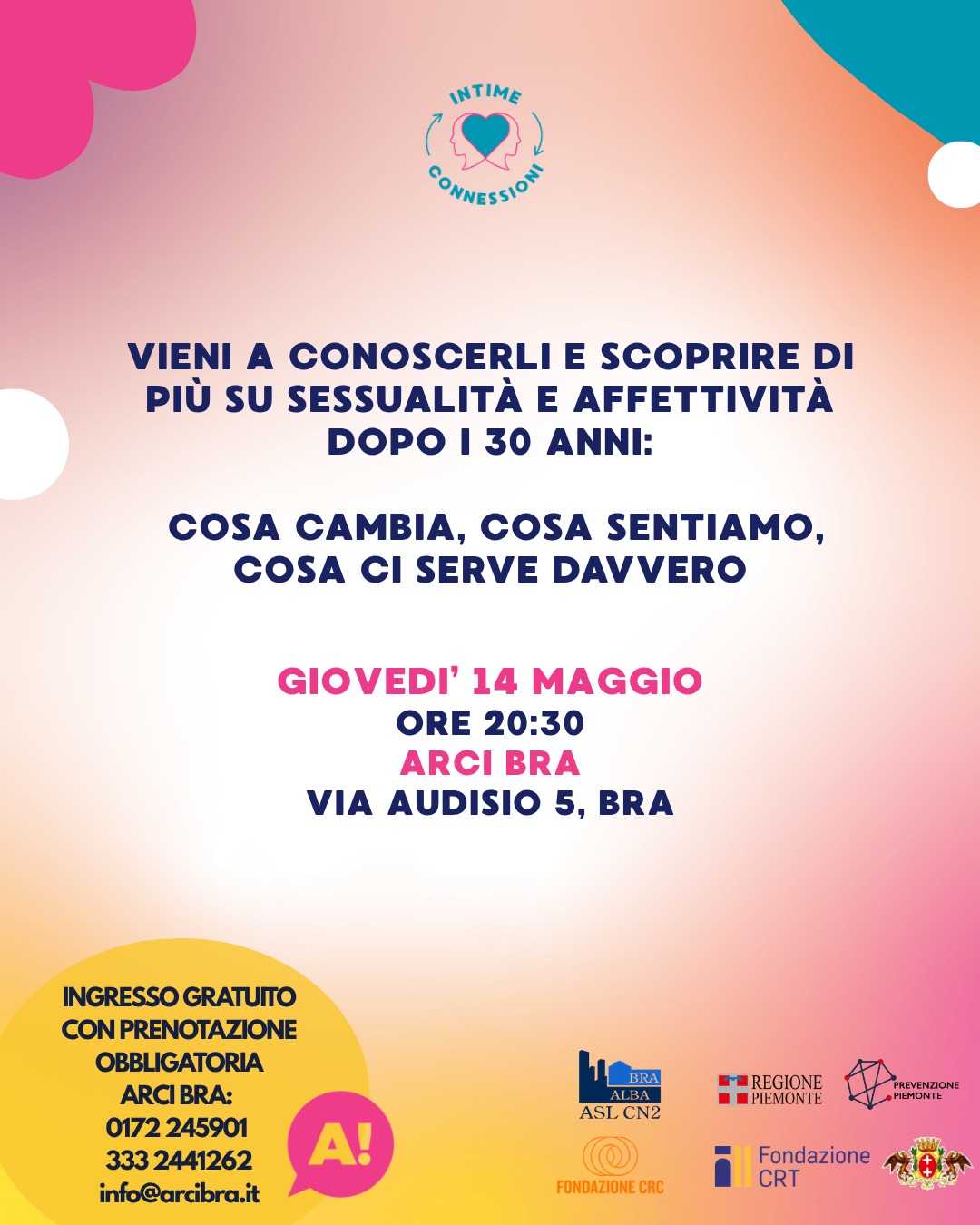 INTIME CONNESSIONI

VIENI A CONOSCERLI E SCOPRIRE DI PIÙ SU SESSUALITÀ E AFFETTIVITÀ DOPO I 30 ANNI:

COSA CAMBIA, COSA SENTIAMO, COSA CI SERVE DAVVERO

GIOVEDI' 14 MAGGIO
ORE 20:30
ARCI BRA
VIA AUDISIO 5, BRA

INGRESSO GRATUITO CON PRENOTAZIONE OBBLIGATORIA ARCI BRA:
0172 245901
333 2441262
info@arcibra.it

A!

BRA
ALBA
ASL CN2

REGIONE PIEMONTE

PREVENZIONE PIEMONTE

FONDAZIONE CRC

Fondazione CRT